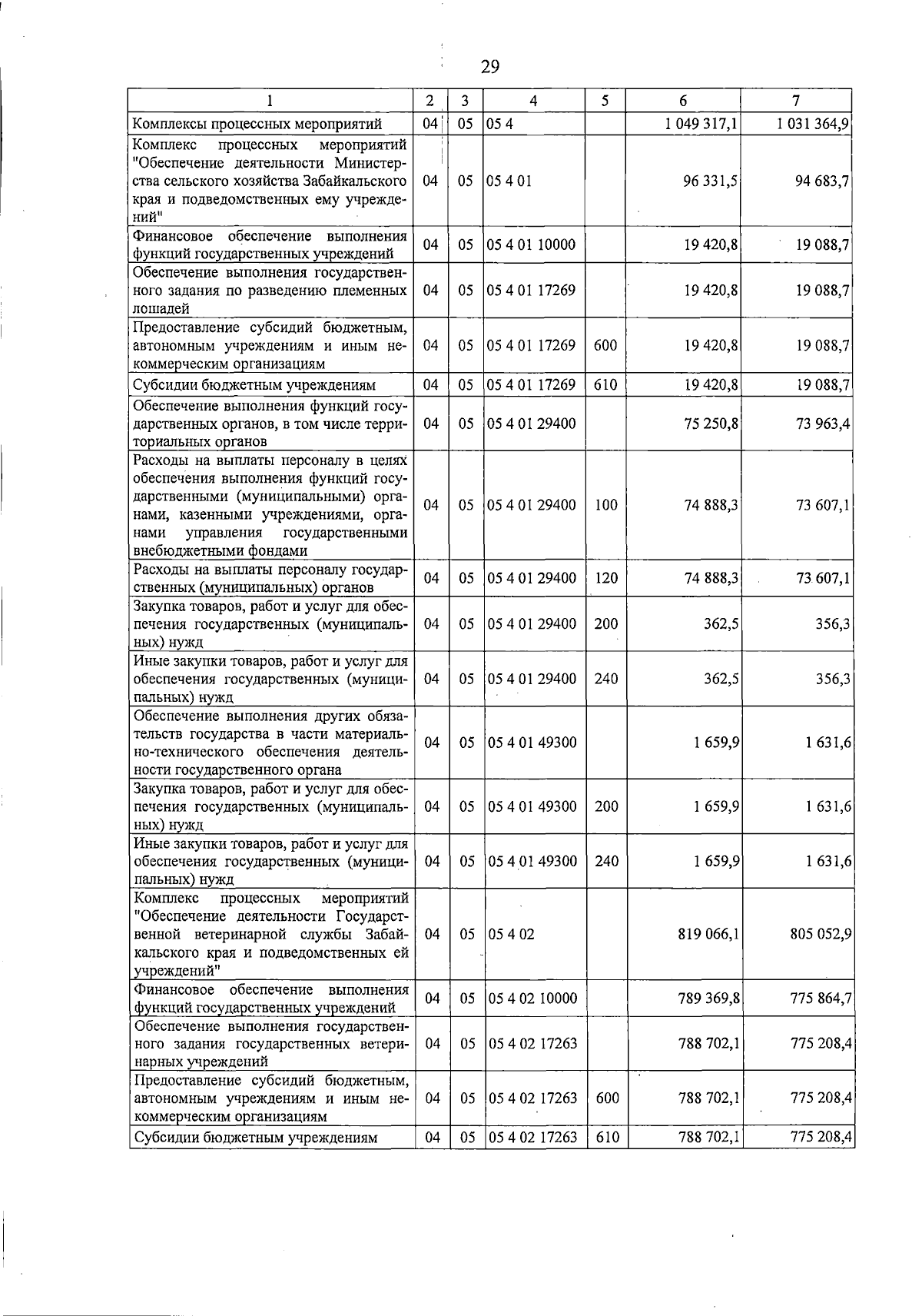 29

| 1 | 2 | 3 | 4 | 5 | 6 | 7 |
|---|---|---|---|---|---|---|
| Комплексы процессных мероприятий | 04 | 05 | 05 4 | | 1 049 317,1 | 1 031 364,9 |
| Комплекс процессных мероприятий "Обеспечение деятельности Министерства сельского хозяйства Забайкальского края и подведомственных ему учреждений" | 04 | 05 | 05 4 01 | | 96 331,5 | 94 683,7 |
| Финансовое обеспечение выполнения функций государственных учреждений | 04 | 05 | 05 4 01 10000 | | 19 420,8 | 19 088,7 |
| Обеспечение выполнения государственного задания по разведению племенных лошадей | 04 | 05 | 05 4 01 17269 | | 19 420,8 | 19 088,7 |
| Предоставление субсидий бюджетным, автономным учреждениям и иным некоммерческим организациям | 04 | 05 | 05 4 01 17269 | 600 | 19 420,8 | 19 088,7 |
| Субсидии бюджетным учреждениям | 04 | 05 | 05 4 01 17269 | 610 | 19 420,8 | 19 088,7 |
| Обеспечение выполнения функций государственных органов, в том числе территориальных органов | 04 | 05 | 05 4 01 29400 | | 75 250,8 | 73 963,4 |
| Расходы на выплаты персоналу в целях обеспечения выполнения функций государственными (муниципальными) органами, казенными учреждениями, органами управления государственными внебюджетными фондами | 04 | 05 | 05 4 01 29400 | 100 | 74 888,3 | 73 607,1 |
| Расходы на выплаты персоналу государственных (муниципальных) органов | 04 | 05 | 05 4 01 29400 | 120 | 74 888,3 | 73 607,1 |
| Закупка товаров, работ и услуг для обеспечения государственных (муниципальных) нужд | 04 | 05 | 05 4 01 29400 | 200 | 362,5 | 356,3 |
| Иные закупки товаров, работ и услуг для обеспечения государственных (муниципальных) нужд | 04 | 05 | 05 4 01 29400 | 240 | 362,5 | 356,3 |
| Обеспечение выполнения других обязательств государства в части материально-технического обеспечения деятельности государственного органа | 04 | 05 | 05 4 01 49300 | | 1 659,9 | 1 631,6 |
| Закупка товаров, работ и услуг для обеспечения государственных (муниципальных) нужд | 04 | 05 | 05 4 01 49300 | 200 | 1 659,9 | 1 631,6 |
| Иные закупки товаров, работ и услуг для обеспечения государственных (муниципальных) нужд | 04 | 05 | 05 4 01 49300 | 240 | 1 659,9 | 1 631,6 |
| Комплекс процессных мероприятий "Обеспечение деятельности Государственной ветеринарной службы Забайкальского края и подведомственных ей учреждений" | 04 | 05 | 05 4 02 | | 819 066,1 | 805 052,9 |
| Финансовое обеспечение выполнения функций государственных учреждений | 04 | 05 | 05 4 02 10000 | | 789 369,8 | 775 864,7 |
| Обеспечение выполнения государственного задания государственных ветеринарных учреждений | 04 | 05 | 05 4 02 17263 | | 788 702,1 | 775 208,4 |
| Предоставление субсидий бюджетным, автономным учреждениям и иным некоммерческим организациям | 04 | 05 | 05 4 02 17263 | 600 | 788 702,1 | 775 208,4 |
| Субсидии бюджетным учреждениям | 04 | 05 | 05 4 02 17263 | 610 | 788 702,1 | 775 208,4 |